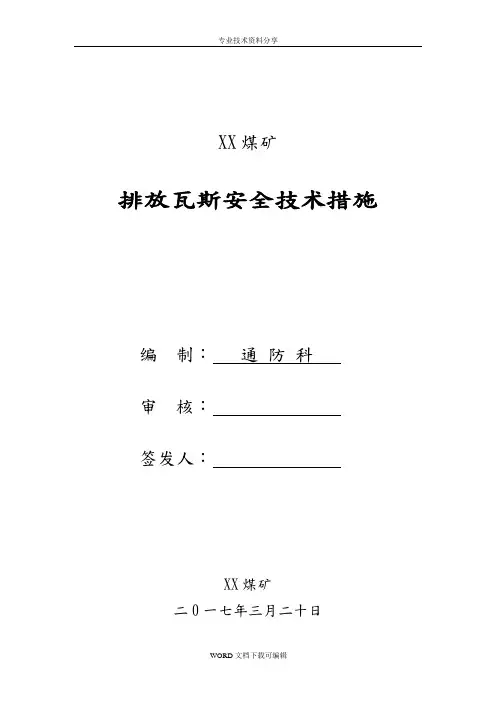 专业技术资料分享

XX煤矿

排放瓦斯安全技术措施

编 制：通防科

审 核：____

签发人：____

XX煤矿

二0一七年三月二十日

WORD文档下载可编辑